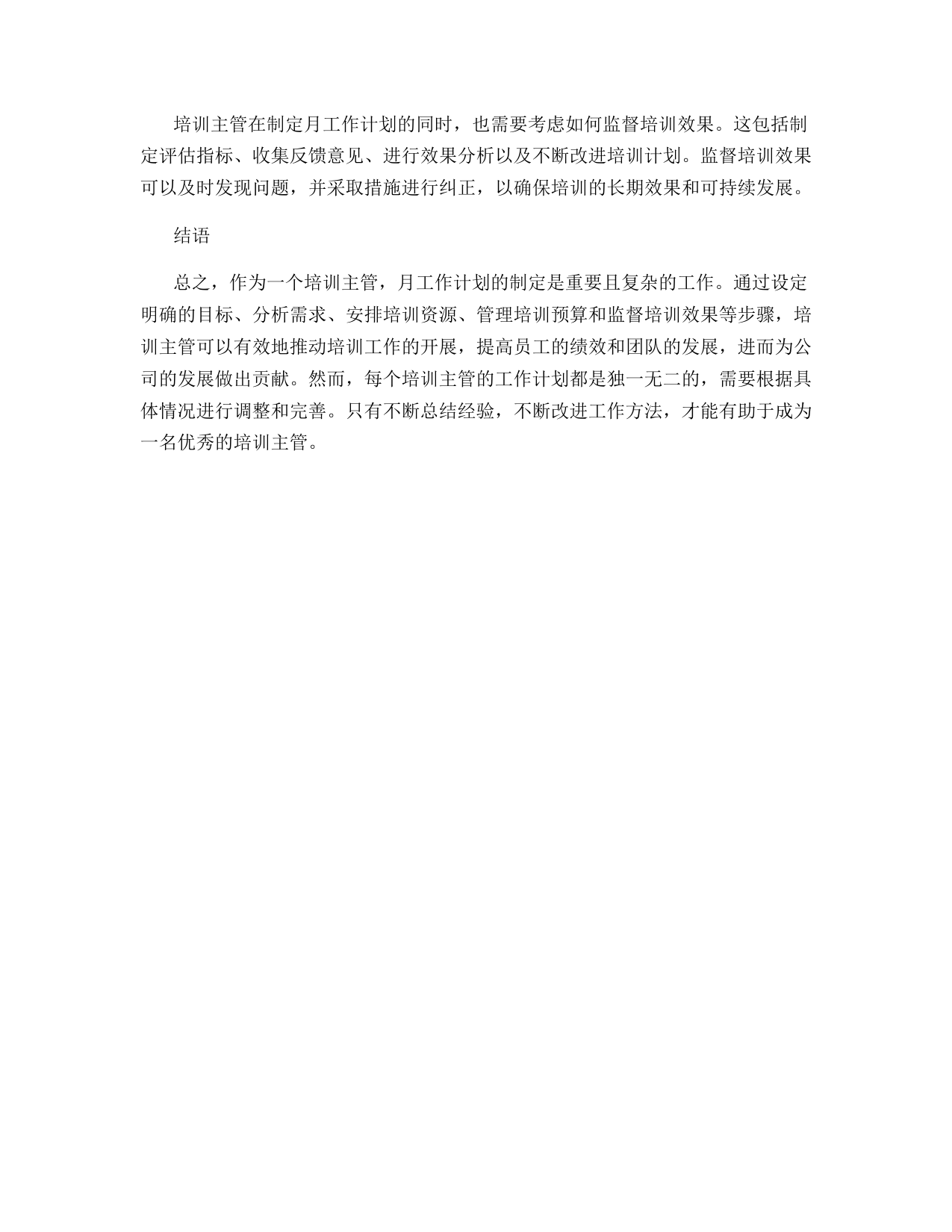 培训主管在制定月工作计划的同时，也需要考虑如何监督培训效果。这包括制定评估指标、收集反馈意见、进行效果分析以及不断改进培训计划。监督培训效果可以及时发现问题，并采取措施进行纠正，以确保培训的长期效果和可持续发展。

结语

总之，作为一个培训主管，月工作计划的制定是重要且复杂的工作。通过设定明确的目标、分析需求、安排培训资源、管理培训预算和监督培训效果等步骤，培训主管可以有效地推动培训工作的开展，提高员工的绩效和团队的发展，进而为公司的发展做出贡献。然而，每个培训主管的工作计划都是独一无二的，需要根据具体情况进行调整和完善。只有不断总结经验，不断改进工作方法，才能有助于成为一名优秀的培训主管。